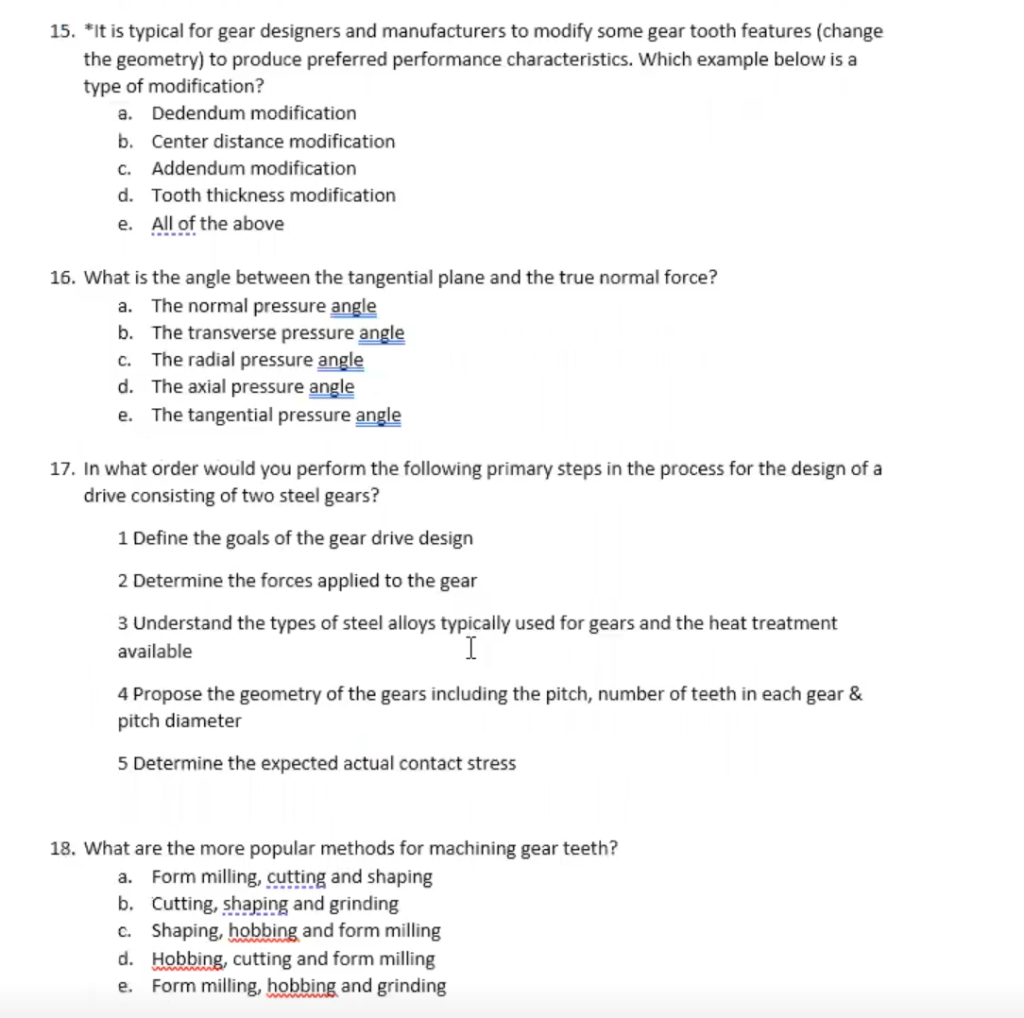 15. *It is typical for gear designers and manufacturers to modify some gear tooth features (change the geometry) to produce preferred performance characteristics. Which example below is a type of modification?
a. Dedendum modification
b. Center distance modification
c. Addendum modification
d. Tooth thickness modification
e. All of the above

16. What is the angle between the tangential plane and the true normal force?
a. The normal pressure angle
b. The transverse pressure angle
c. The radial pressure angle
d. The axial pressure angle
e. The tangential pressure angle

17. In what order would you perform the following primary steps in the process for the design of a drive consisting of two steel gears?

1 Define the goals of the gear drive design

2 Determine the forces applied to the gear

3 Understand the types of steel alloys typically used for gears and the heat treatment available

4 Propose the geometry of the gears including the pitch, number of teeth in each gear & pitch diameter

5 Determine the expected actual contact stress

18. What are the more popular methods for machining gear teeth?
a. Form milling, cutting and shaping
b. Cutting, shaping and grinding
c. Shaping, hobbing and form milling
d. Hobbing, cutting and form milling
e. Form milling, hobbing and grinding